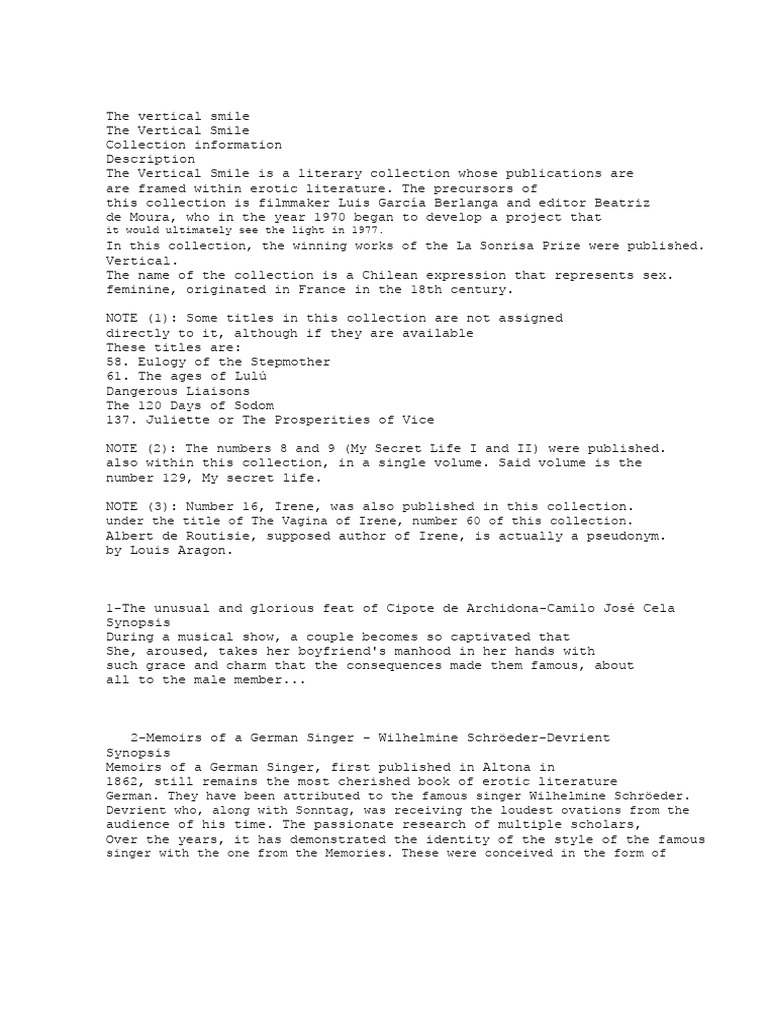 The vertical smile
The Vertical Smile
Collection information
Description
The Vertical Smile is a literary collection whose publications are are framed within erotic literature. The precursors of this collection is filmmaker Luis García Berlanga and editor Beatriz de Moura, who in the year 1970 began to develop a project that it would ultimately see the light in 1977.
In this collection, the winning works of the La Sonrisa Prize were published. Vertical.
The name of the collection is a Chilean expression that represents sex. feminine, originated in France in the 18th century.

NOTE (1): Some titles in this collection are not assigned directly to it, although if they are available
These titles are:
58. Eulogy of the Stepmother
61. The ages of Lulú
Dangerous Liaisons
The 120 Days of Sodom
137. Juliette or The Prosperities of Vice

NOTE (2): The numbers 8 and 9 (My Secret Life I and II) were published. also within this collection, in a single volume. Said volume is the number 129, My secret life.

NOTE (3): Number 16, Irene, was also published in this collection. under the title of The Vagina of Irene, number 60 of this collection. Albert de Routisie, supposed author of Irene, is actually a pseudonym. by Louis Aragon.

1-The unusual and glorious feat of Cipote de Archidona-Camilo José Cela
Synopsis
During a musical show, a couple becomes so captivated that She, aroused, takes her boyfriend's manhood in her hands with such grace and charm that the consequences made them famous, about all to the male member...

2-Memoirs of a German Singer - Wilhelmine Schröeder-Devrient
Synopsis
Memoirs of a German Singer, first published in Altona in 1862, still remains the most cherished book of erotic literature German. They have been attributed to the famous singer Wilhelmine Schröeder. Devrient who, along with Sonntag, was receiving the loudest ovations from the audience of his time. The passionate research of multiple scholars, Over the years, it has demonstrated the identity of the style of the famous singer with the one from the Memories. These were conceived in the form of